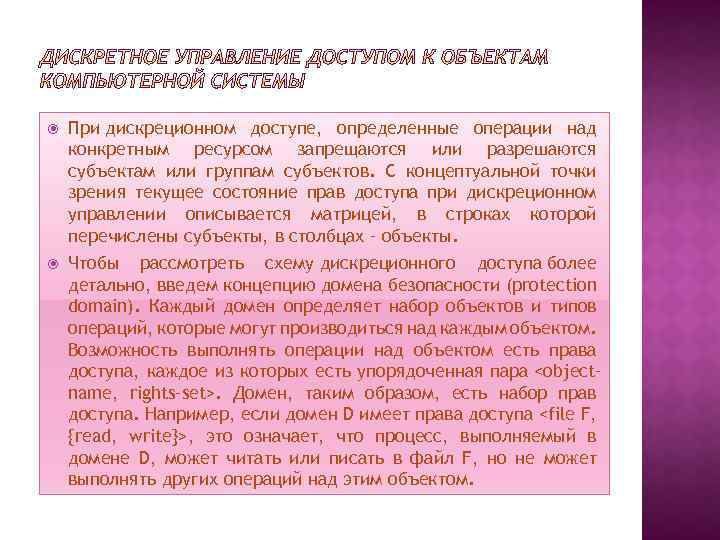 ДИСКРЕТНОЕ УПРАВЛЕНИЕ ДОСТУПОМ К ОБЪЕКТАМ КОМПЬЮТЕРНОЙ СИСТЕМЫ

При дискреционном доступе, определенные операции над конкретным ресурсом запрещаются или разрешаются субъектам или группам субъектов. С концептуальной точки зрения текущее состояние прав доступа при дискреционном управлении описывается матрицей, в строках которой перечислены субъекты, в столбцах - объекты.

Чтобы рассмотреть схему дискреционного доступа более детально, введем концепцию домена безопасности (protection domain). Каждый домен определяет набор объектов и типов операций, которые могут производиться над каждым объектом. Возможность выполнять операции над объектом есть права доступа, каждое из которых есть упорядоченная пара <object-name, rights-set>. Домен, таким образом, есть набор прав доступа. Например, если домен D имеет права доступа <file F, {read, write}>, это означает, что процесс, выполняемый в домене D, может читать или писать в файл F, но не может выполнять других операций над этим объектом.